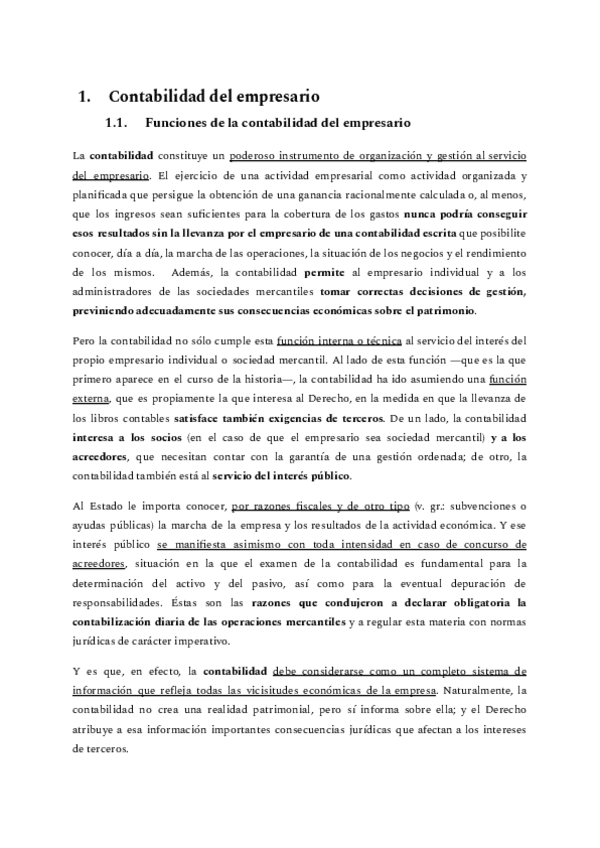 1. Contabilidad del empresario

1.1. Funciones de la contabilidad del empresario

La contabilidad constituye un poderoso instrumento de organización y gestión al servicio del empresario. El ejercicio de una actividad empresarial como actividad organizada y planificada que persigue la obtención de una ganancia racionalmente calculada o, al menos, que los ingresos sean suficientes para la cobertura de los gastos nunca podría conseguir esos resultados sin la llevanza por el empresario de una contabilidad escrita que posibilite conocer, día a día, la marcha de las operaciones, la situación de los negocios y el rendimiento de los mismos. Además, la contabilidad permite al empresario individual y a los administradores de las sociedades mercantiles tomar correctas decisiones de gestión, previniendo adecuadamente sus consecuencias económicas sobre el patrimonio.

Pero la contabilidad no sólo cumple esta función interna o técnica al servicio del interés del propio empresario individual o sociedad mercantil. Al lado de esta función —que es la que primero aparece en el curso de la historia—, la contabilidad ha ido asumiendo una función externa, que es propiamente la que interesa al Derecho, en la medida en que la llevanza de los libros contables satisface también exigencias de terceros. De un lado, la contabilidad interesa a los socios (en el caso de que el empresario sea sociedad mercantil) y a los acreedores, que necesitan contar con la garantía de una gestión ordenada; de otro, la contabilidad también está al servicio del interés público.

Al Estado le importa conocer, por razones fiscales y de otro tipo (v. gr.: subvenciones o ayudas públicas) la marcha de la empresa y los resultados de la actividad económica. Y ese interés público se manifiesta asimismo con toda intensidad en caso de concurso de acreedores, situación en la que el examen de la contabilidad es fundamental para la determinación del activo y del pasivo, así como para la eventual depuración de responsabilidades. Éstas son las razones que condujeron a declarar obligatoria la contabilización diaria de las operaciones mercantiles y a regular esta materia con normas jurídicas de carácter imperativo.

Y es que, en efecto, la contabilidad debe considerarse como un completo sistema de información que refleja todas las vicisitudes económicas de la empresa. Naturalmente, la contabilidad no crea una realidad patrimonial, pero sí informa sobre ella; y el Derecho atribuye a esa información importantes consecuencias jurídicas que afectan a los intereses de terceros.